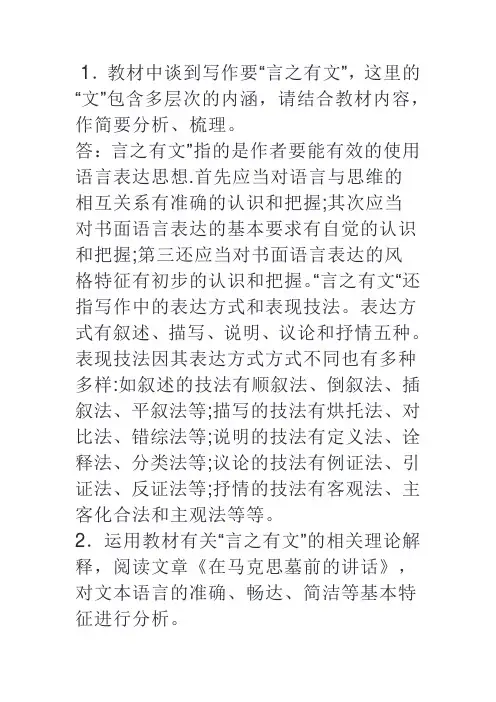 1．教材中谈到写作要“言之有文”，这里的“文”包含多层次的内涵，请结合教材内容，作简要分析、梳理。
答：言之有文”指的是作者要能有效的使用语言表达思想.首先应当对语言与思维的相互关系有准确的认识和把握;其次应当对书面语言表达的基本要求有自觉的认识和把握;第三还应当对书面语言表达的风格特征有初步的认识和把握。“言之有文“还指写作中的表达方式和表现技法。表达方式有叙述、描写、说明、议论和抒情五种。表现技法因其表达方式方式不同也有多种多样:如叙述的技法有顺叙法、倒叙法、插叙法、平叙法等;描写的技法有烘托法、对比法、错综法等;说明的技法有定义法、诠释法、分类法等;议论的技法有例证法、引证法、反证法等;抒情的技法有客观法、主客化合法和主观法等等。
2．运用教材有关“言之有文”的相关理论解释，阅读文章《在马克思墓前的讲话》，对文本语言的准确、畅达、简洁等基本特征进行分析。